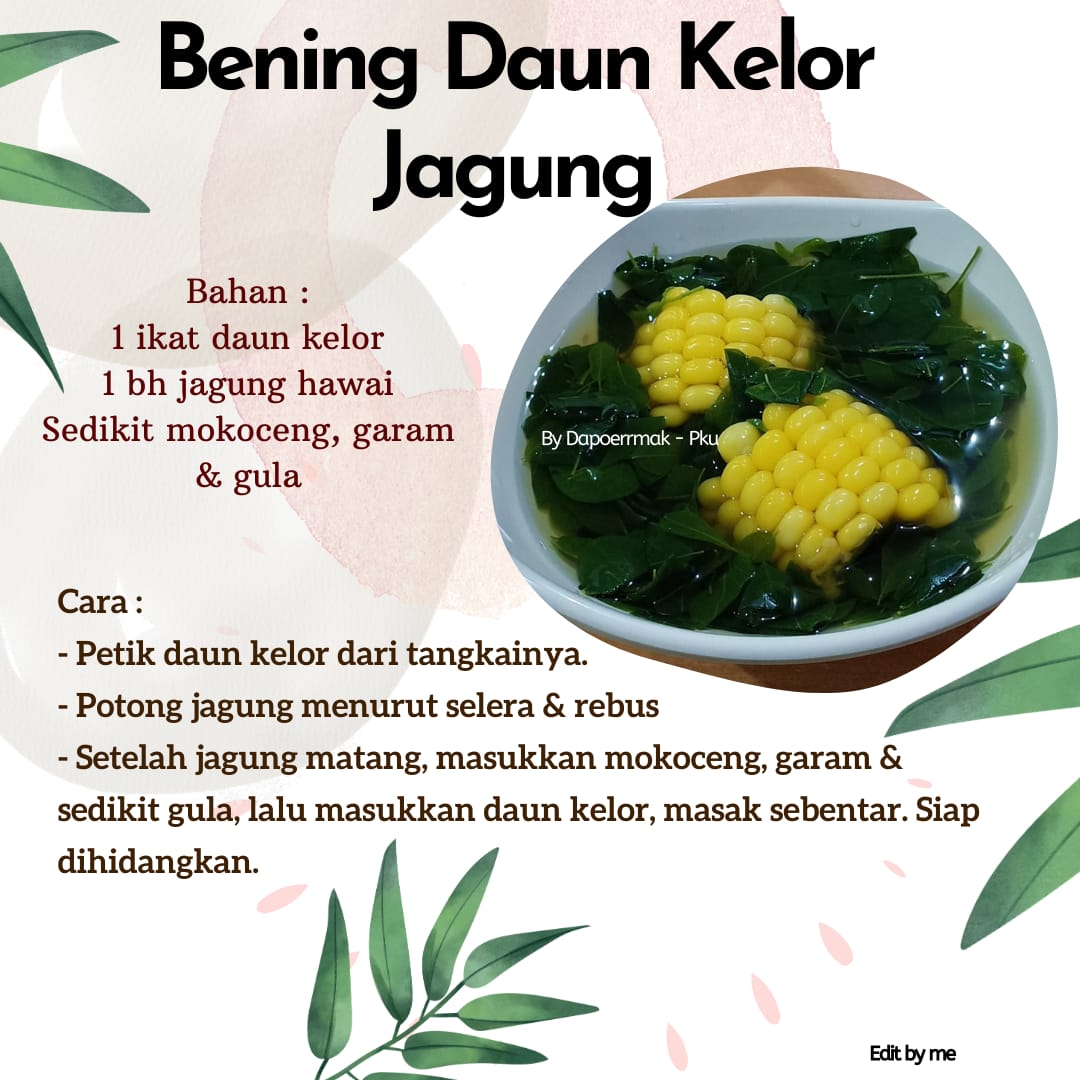 Bening Daun Kelor Jagung

Bahan :
1 ikat daun kelor
1 bh jagung hawai
Sedikit mokoceng, garam & gula

By Dapoerrmak - Pku

Cara :
- Petik daun kelor dari tangkainya.
- Potong jagung menurut selera & rebus
- Setelah jagung matang, masukkan mokoceng, garam & sedikit gula, lalu masukkan daun kelor, masak sebentar. Siap dihidangkan.

Edit by me